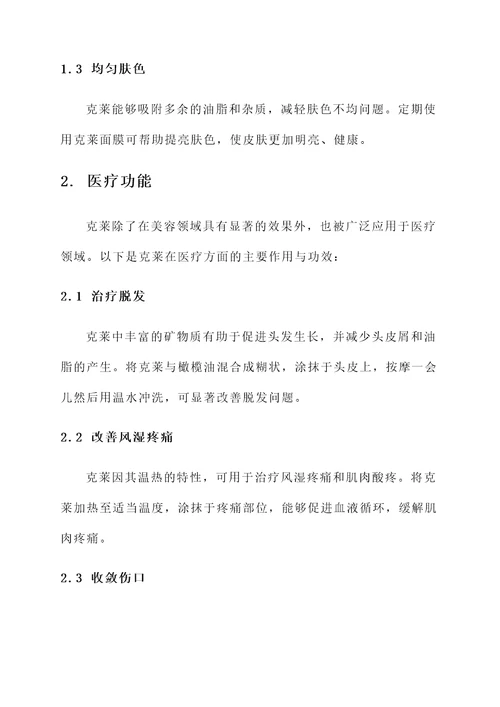 1.3 均匀肤色

克莱能够吸附多余的油脂和杂质，减轻肤色不均问题。定期使用克莱面膜可帮助提亮肤色，使皮肤更加明亮、健康。

2. 医疗功能

克莱除了在美容领域具有显著的效果外，也被广泛应用于医疗领域。以下是克莱在医疗方面的主要作用与功效：

2.1 治疗脱发

克莱中丰富的矿物质有助于促进头发生长，并减少头皮屑和油脂的产生。将克莱与橄榄油混合成糊状，涂抹于头皮上，按摩一会儿然后用温水冲洗，可显著改善脱发问题。

2.2 改善风湿疼痛

克莱因其温热的特性，可用于治疗风湿疼痛和肌肉酸疼。将克莱加热至适当温度，涂抹于疼痛部位，能够促进血液循环，缓解肌肉疼痛。

2.3 收敛伤口